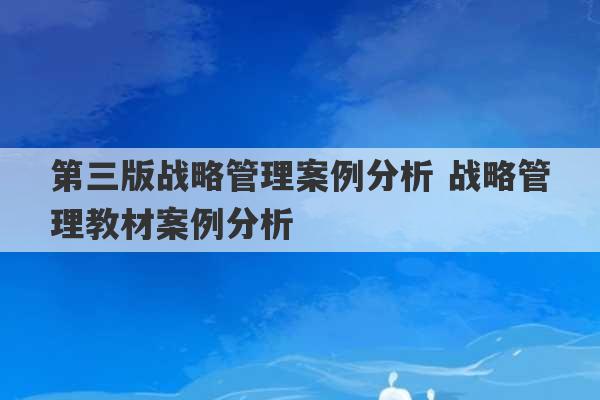 第三版战略管理案例分析 战略管理教材案例分析